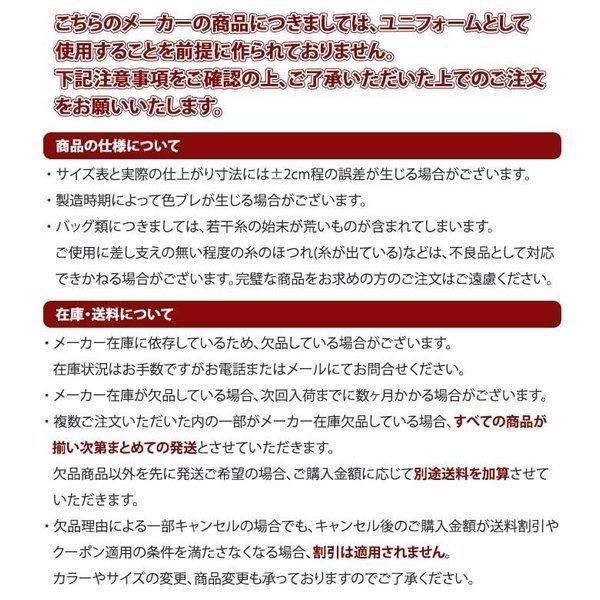 こちらのメーカーの商品につきましては、ユニフォームとして使用することを前提に作られておりません。
下記注意事項をご確認の上、ご了承いただいた上でのご注文をお願いいたします。

商品の仕様について

・サイズ表と実際の仕上がり寸法には±2cm程の誤差が生じる場合がございます。
・製造時期によって色ブレが生じる場合がございます。
・バッグ類につきましては、若干糸の始末が荒いものが含まれてしまいます。
ご使用に差し支えの無い程度の糸のほつれ(糸が出ている)などは、不良品として対応できかねる場合がございます。完璧な商品をお求めの方のご注文はご遠慮ください。

在庫・送料について

・メーカー在庫に依存しているため、欠品している場合がございます。
在庫状況はお手数ですがお電話またはメールにてお問合せください。
・メーカー在庫が欠品している場合、次回入荷までに数ヶ月かかる場合がございます。
・複数ご注文いただいた内の一部がメーカー在庫欠品している場合、すべての商品が揃い次第まとめての発送とさせていただきます。
欠品商品以外を先に発送ご希望の場合、ご購入金額に応じて別途送料を加算させていただきます。
・欠品理由による一部キャンセルの場合でも、キャンセル後のご購入金額が送料割引やクーポン適用の条件を満たさなくなる場合、割引は適用されません。
カラーやサイズの変更、商品変更も承っておりますのでご了承ください。